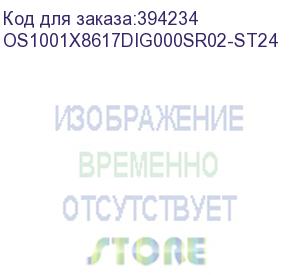 Код для заказа:394234
OS1001X8617DIG000SR02-ST24

ИЗОБРАЖЕНИЕ
ВРЕМЕННО
ОТСУТСТВУЕТ
STORE